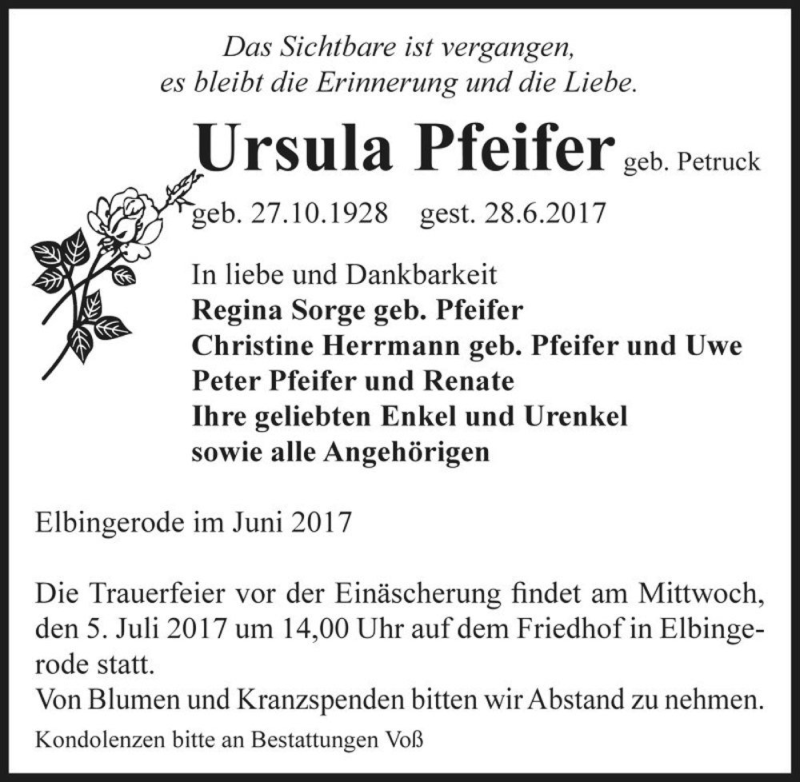 Das Sichtbare ist vergangen,
es bleibt die Erinnerung und die Liebe.

Ursula Pfeifer geb. Petruck

geb. 27.10.1928 gest. 28.6.2017

In liebe und Dankbarkeit
Regina Sorge geb. Pfeifer
Christine Herrmann geb. Pfeifer und Uwe
Peter Pfeifer und Renate
Ihre geliebten Enkel und Urenkel
sowie alle Angehörigen

Elbingerode im Juni 2017

Die Trauerfeier vor der Einäscherung findet am Mittwoch, den 5. Juli 2017 um 14,00 Uhr auf dem Friedhof in Elbingerode statt.
Von Blumen und Kranzspenden bitten wir Abstand zu nehmen.

Kondolenzen bitte an Bestattungen Voß